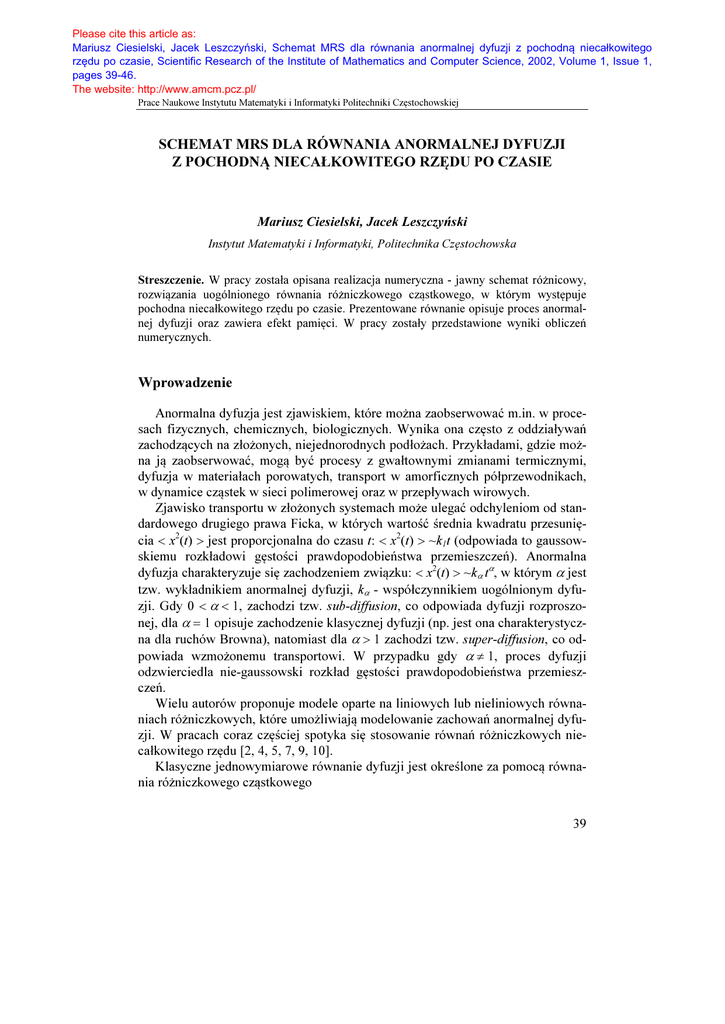 Please cite this article as:
Mariusz Ciesielski, Jacek Leszczyński, Schemat MRS dla równania anormalnej dyfuzji z pochodną niecałkowitego rzędu po czasie, Scientific Research of the Institute of Mathematics and Computer Science, 2002, Volume 1, Issue 1, pages 39-46.
The website: http://www.amcm.pcz.pl/

Prace Naukowe Instytutu Matematyki i Informatyki Politechniki Częstochowskiej

SCHEMAT MRS DLA RÓWNANIA ANORMALNEJ DYFUZJI Z POCHODNĄ NIECAŁKOWITEGO RZĘDU PO CZASIE

Mariusz Ciesielski, Jacek Leszczyński

Instytut Matematyki i Informatyki, Politechnika Częstochowska

Streszczenie. W pracy została opisana realizacja numeryczna - jawny schemat różnicowy, rozwiązania uogólnionego równania różniczkowego cząstkowego, w którym występuje pochodna niecałkowitego rzędu po czasie. Prezentowane równanie opisuje proces anormalnej dyfuzji oraz zawiera efekt pamięci. W pracy zostały przedstawione wyniki obliczeń numerycznych.

Wprowadzenie

Anormalna dyfuzja jest zjawiskiem, które można zaobserwować m.in. w procesach fizycznych, chemicznych, biologicznych. Wynika ona często z oddziaływań zachodzących na złożonych, niejednorodnych podłożach. Przykładami, gdzie można ją zaobserwować, mogą być procesy z gwałtownymi zmianami termicznymi, dyfuzja w materiałach porowatych, transport w amorficznych półprzewodnikach, w dynamice cząstek w sieci polimerowej oraz w przepływach wirowych.

Zjawisko transportu w złożonych systemach może ulegać odchyleniom od standardowego drugiego prawa Ficka, w których wartość średnia kwadratu przesunięcia $< x^2(t) >$ jest proporcjonalna do czasu $t$: $< x^2(t) > \sim k_1 t$ (odpowiada to gaussowskiemu rozkładowi gęstości prawdopodobieństwa przemieszczeń). Anormalna dyfuzja charakteryzuje się zachodzeniem związku: $< x^2(t) > \sim k_\alpha t^\alpha$, w którym $\alpha$ jest tzw. wykładnikiem anormalnej dyfuzji, $k_\alpha$ - współczynnikiem uogólnionym dyfuzji. Gdy $0 < \alpha < 1$, zachodzi tzw. sub-diffusion, co odpowiada dyfuzji rozproszonej, dla $\alpha = 1$ opisuje zachodzenie klasycznej dyfuzji (np. jest ona charakterystyczna dla ruchów Browna), natomiast dla $\alpha > 1$ zachodzi tzw. super-diffusion, co odpowiada wzmożonemu transportowi. W przypadku gdy $\alpha \neq 1$, proces dyfuzji odzwierciedla nie-gaussowski rozkład gęstości prawdopodobieństwa przemieszczeń.

Wielu autorów proponuje modele oparte na liniowych lub nieliniowych równaniach różniczkowych, które umożliwiają modelowanie zachowań anormalnej dyfuzji. W pracach coraz częściej spotyka się stosowanie równań różniczkowych niecałkowitego rzędu [2, 4, 5, 7, 9, 10].

Klasyczne jednowymiarowe równanie dyfuzji jest określone za pomocą równania różniczkowego cząstkowego

39